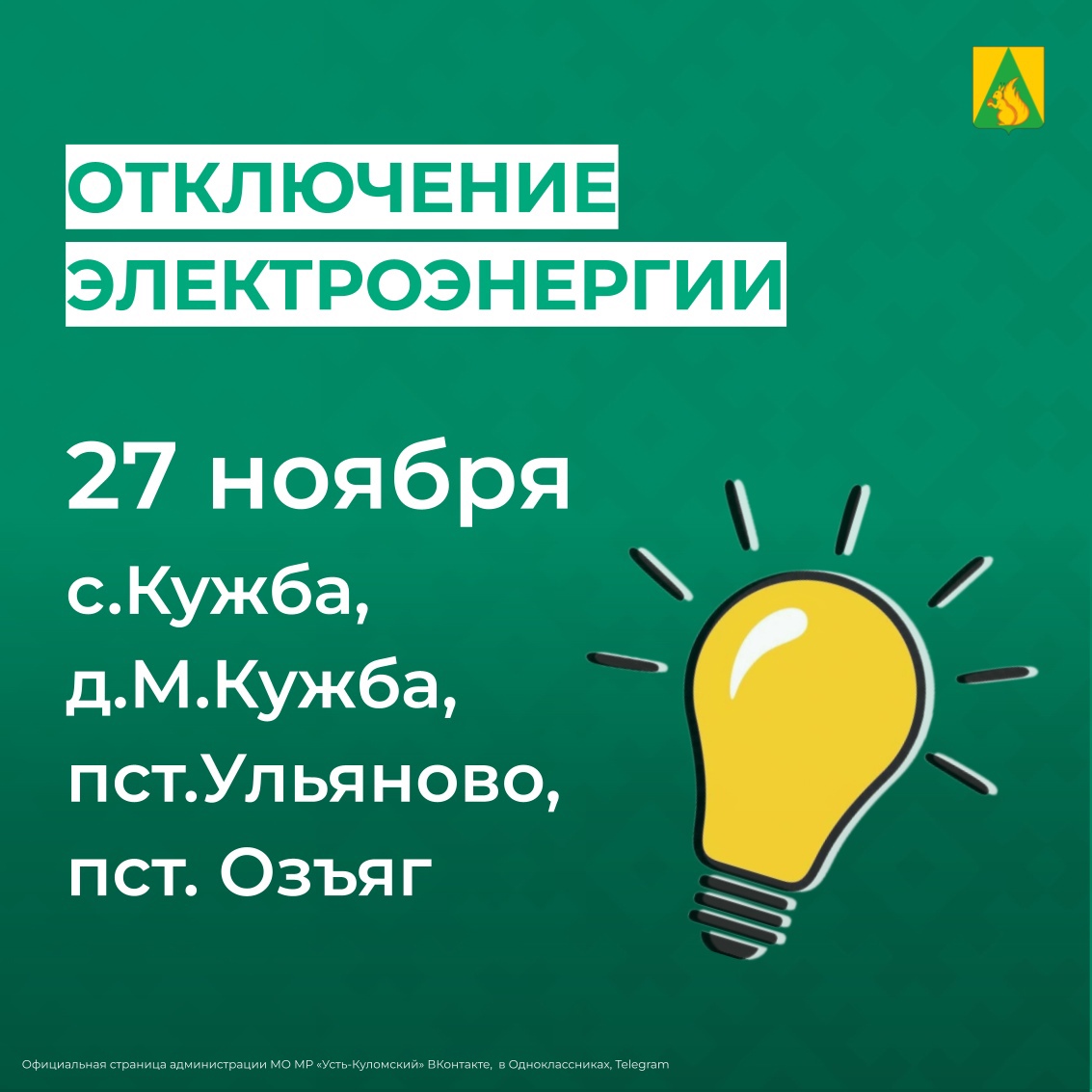 ОТКЛЮЧЕНИЕ ЭЛЕКТРОЭНЕРГИИ

27 ноября

с.Кужба, д.М.Кужба, пст.Ульяново, пст. Озъяг

Официальная страница администрации МО МР «Усть-Куломский» ВКонтакте, в Одноклассниках, Telegram